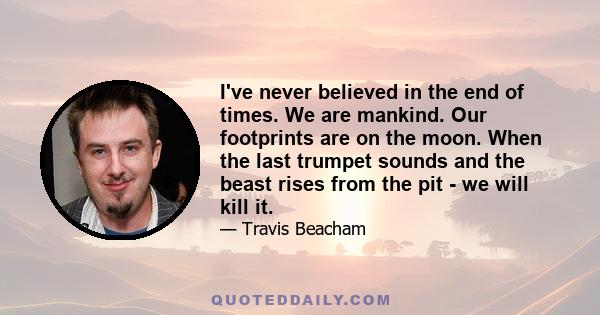 I've never believed in the end of times. We are mankind. Our footprints are on the moon. When the last trumpet sounds and the beast rises from the pit - we will kill it.

— Travis Beacham

QUOTEDDAILY.COM